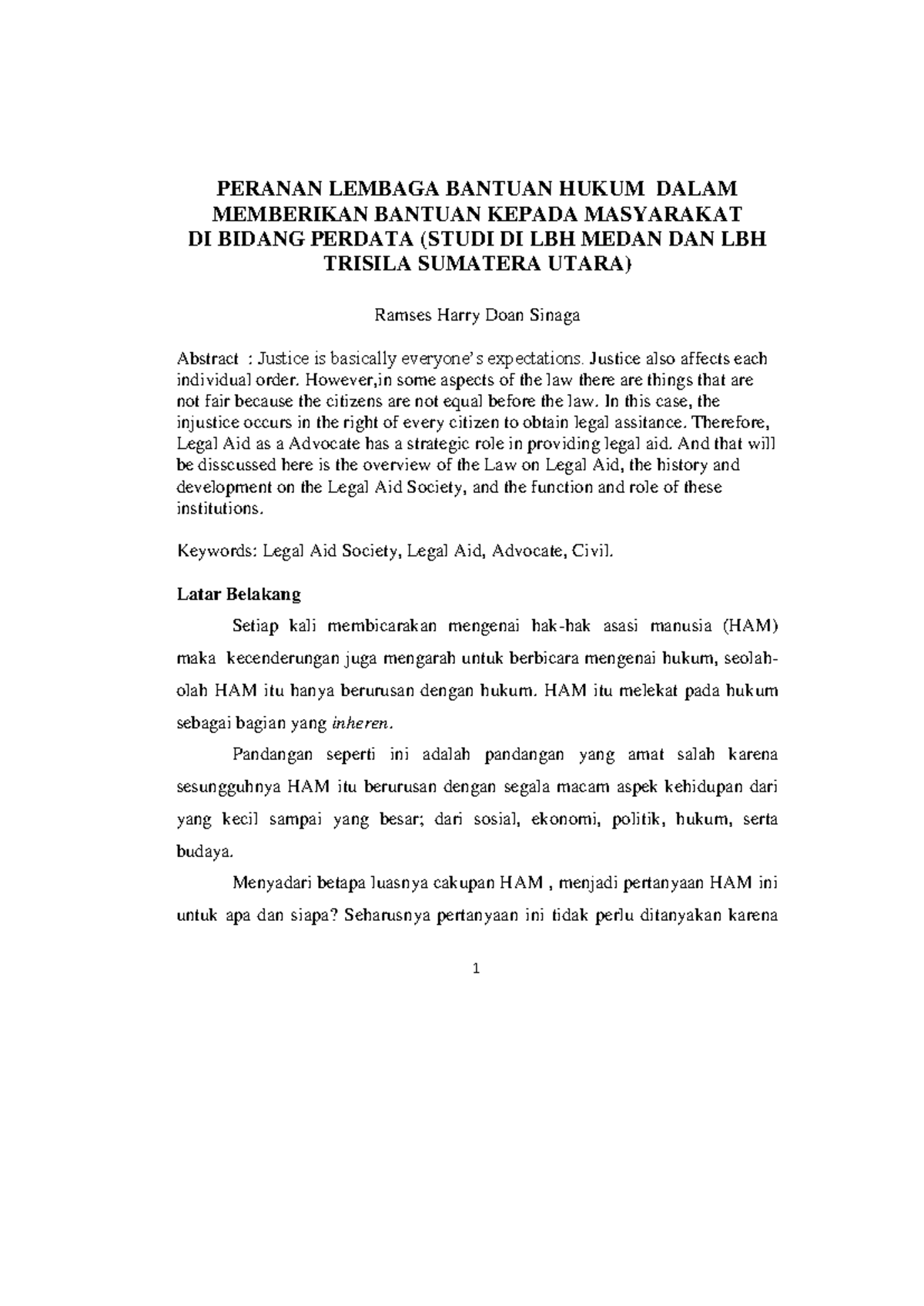 PERANAN LEMBAGA BANTUAN HUKUM DALAM MEMBERIKAN BANTUAN KEPADA MASYARAKAT DI BIDANG PERDATA (STUDI DI LBH MEDAN DAN LBH TRISILA SUMATERA UTARA)

Ramses Harry Doan Sinaga

Abstract : Justice is basically everyone's expectations. Justice also affects each individual order. However,in some aspects of the law there are things that are not fair because the citizens are not equal before the law. In this case, the injustice occurs in the right of every citizen to obtain legal assitance. Therefore, Legal Aid as a Advocate has a strategic role in providing legal aid. And that will be disscussed here is the overview of the Law on Legal Aid, the history and development on the Legal Aid Society, and the function and role of these institutions.

Keywords: Legal Aid Society, Legal Aid, Advocate, Civil.

Latar Belakang

Setiap kali membicarakan mengenai hak-hak asasi manusia (HAM) maka kecenderungan juga mengarah untuk berbicara mengenai hukum, seolah-olah HAM itu hanya berurusan dengan hukum. HAM itu melekat pada hukum sebagai bagian yang inheren.

Pandangan seperti ini adalah pandangan yang amat salah karena sesungguhnya HAM itu berurusan dengan segala macam aspek kehidupan dari yang kecil sampai yang besar; dari sosial, ekonomi, politik, hukum, serta budaya.

Menyadari betapa luasnya cakupan HAM , menjadi pertanyaan HAM ini untuk apa dan siapa? Seharusnya pertanyaan ini tidak perlu ditanyakan karena

1